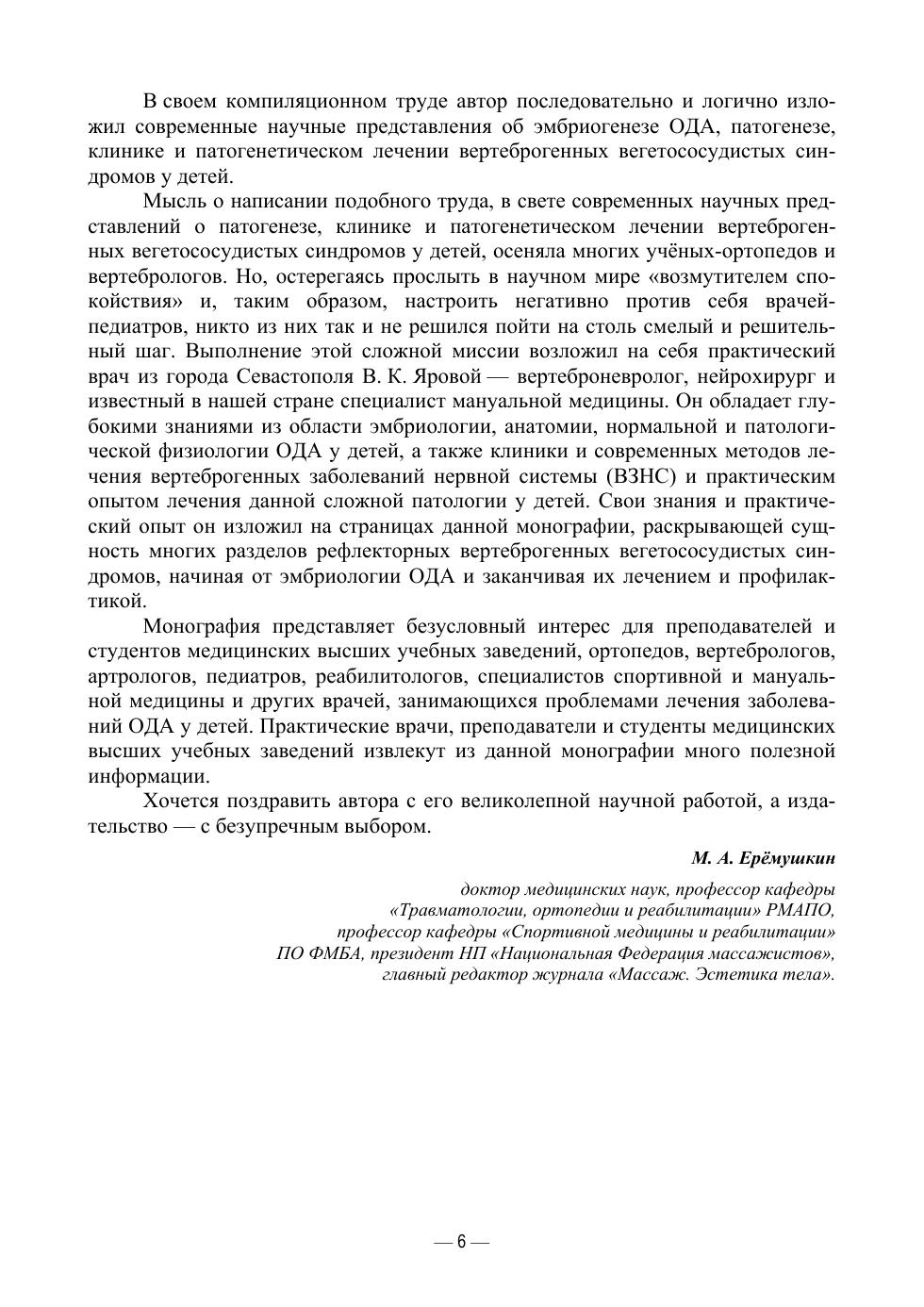 В своем компиляционном труде автор последовательно и логично изложил современные научные представления об эмбриогенезе ОДА, патогенезе, клинике и патогенетическом лечении вертеброгенных вегетососудистых синдромов у детей.

Мысль о написании подобного труда, в свете современных научных представлений о патогенезе, клинике и патогенетическом лечении вертеброгенных вегетососудистых синдромов у детей, осеняла многих учёных-ортопедов и вертебрологов. Но, остерегаясь прослыть в научном мире «возмутителем спокойствия» и, таким образом, настроить негативно против себя врачей-педиатров, никто из них так и не решился пойти на столь смелый и решительный шаг. Выполнение этой сложной миссии возложил на себя практический врач из города Севастополя В. К. Яровой — вертеброневролог, нейрохирург и известный в нашей стране специалист мануальной медицины. Он обладает глубокими знаниями из области эмбриологии, анатомии, нормальной и патологической физиологии ОДА у детей, а также клиники и современных методов лечения вертеброгенных заболеваний нервной системы (ВЗНС) и практическим опытом лечения данной сложной патологии у детей. Свои знания и практический опыт он изложил на страницах данной монографии, раскрывающей сущность многих разделов рефлекторных вертеброгенных вегетососудистых синдромов, начиная от эмбриологии ОДА и заканчивая их лечением и профилактикой.

Монография представляет безусловный интерес для преподавателей и студентов медицинских высших учебных заведений, ортопедов, вертебрологов, артрологов, педиатров, реабилитологов, специалистов спортивной и мануальной медицины и других врачей, занимающихся проблемами лечения заболеваний ОДА у детей. Практические врачи, преподаватели и студенты медицинских высших учебных заведений извлекут из данной монографии много полезной информации.

Хочется поздравить автора с его великолепной научной работой, а издательство — с безупречным выбором.

М. А. Ерёмушкин

доктор медицинских наук, профессор кафедры «Травматологии, ортопедии и реабилитации» РМАПО, профессор кафедры «Спортивной медицины и реабилитации» ПО ФМБА, президент НП «Национальная Федерация массажистов», главный редактор журнала «Массаж. Эстетика тела».

— 6 —